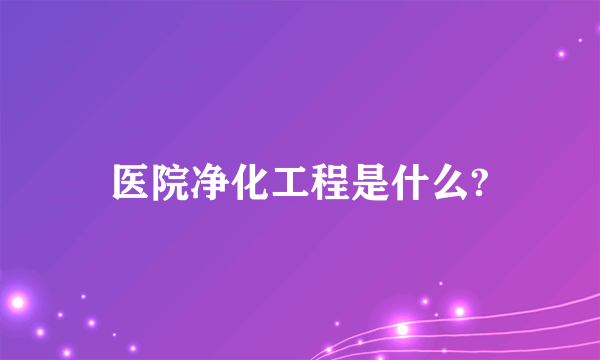 医院净化工程是什么?